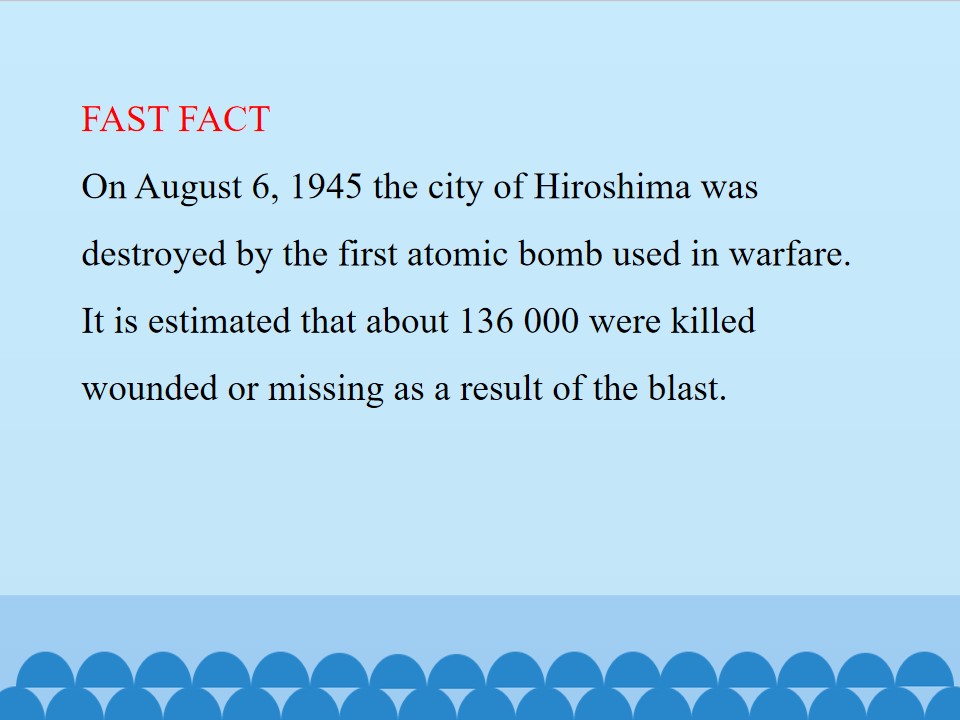 FAST FACT

On August 6, 1945 the city of Hiroshima was destroyed by the first atomic bomb used in warfare. It is estimated that about 136 000 were killed wounded or missing as a result of the blast.